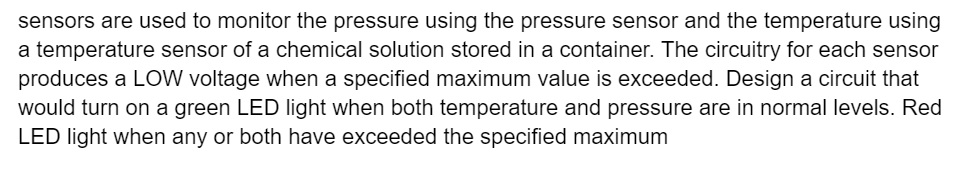 sensors are used to monitor the pressure using the pressure sensor and the temperature using a temperature sensor of a chemical solution stored in a container. The circuitry for each sensor produces a LOW voltage when a specified maximum value is exceeded. Design a circuit that would turn on a green LED light when both temperature and pressure are in normal levels. Red LED light when any or both have exceeded the specified maximum